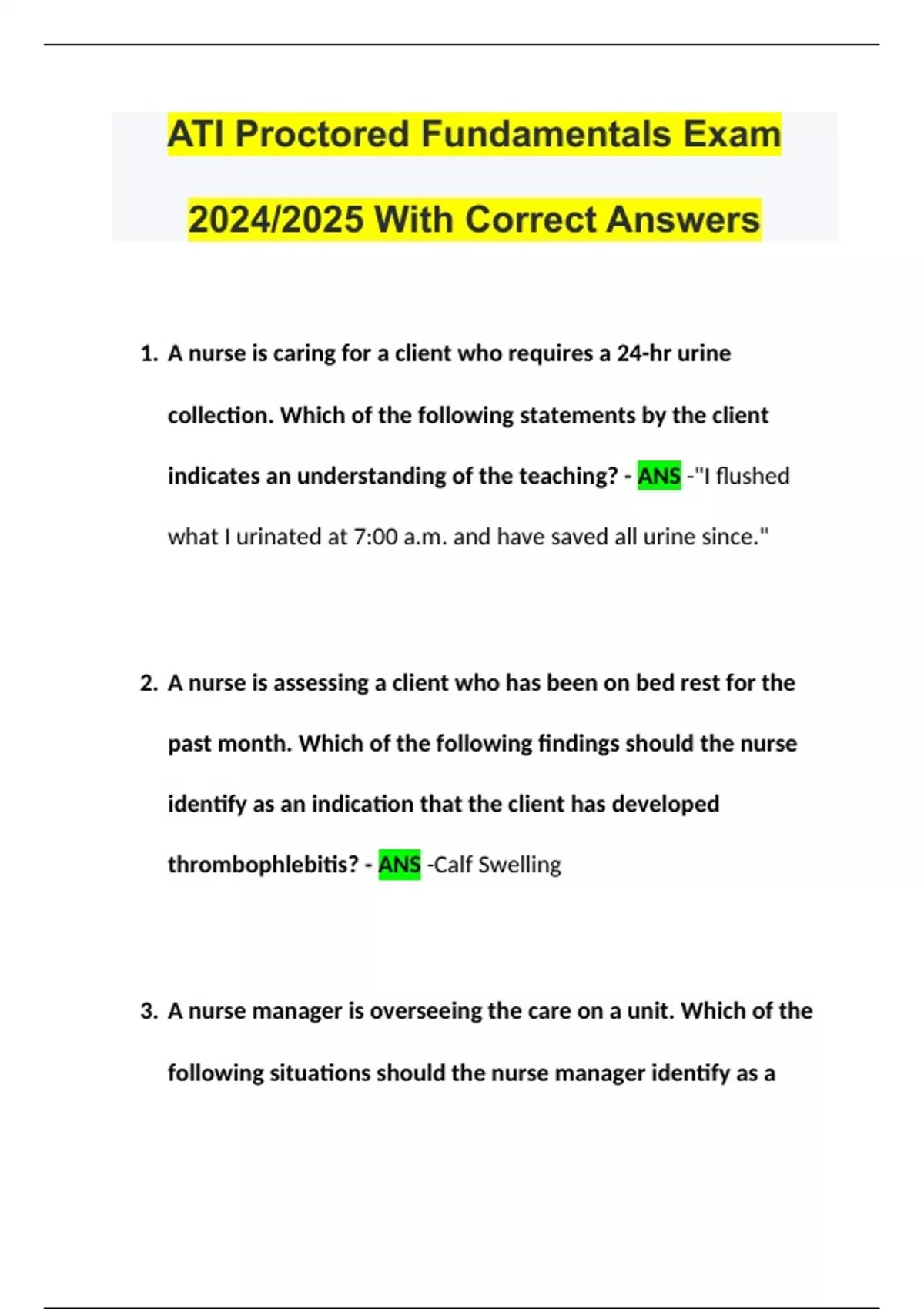 ATI Proctored Fundamentals Exam 2024/2025 With Correct Answers

1. A nurse is caring for a client who requires a 24-hr urine collection. Which of the following statements by the client indicates an understanding of the teaching? - ANS -"I flushed what I urinated at 7:00 a.m. and have saved all urine since."

2. A nurse is assessing a client who has been on bed rest for the past month. Which of the following findings should the nurse identify as an indication that the client has developed thrombophlebitis? - ANS -Calf Swelling

3. A nurse manager is overseeing the care on a unit. Which of the following situations should the nurse manager identify as a